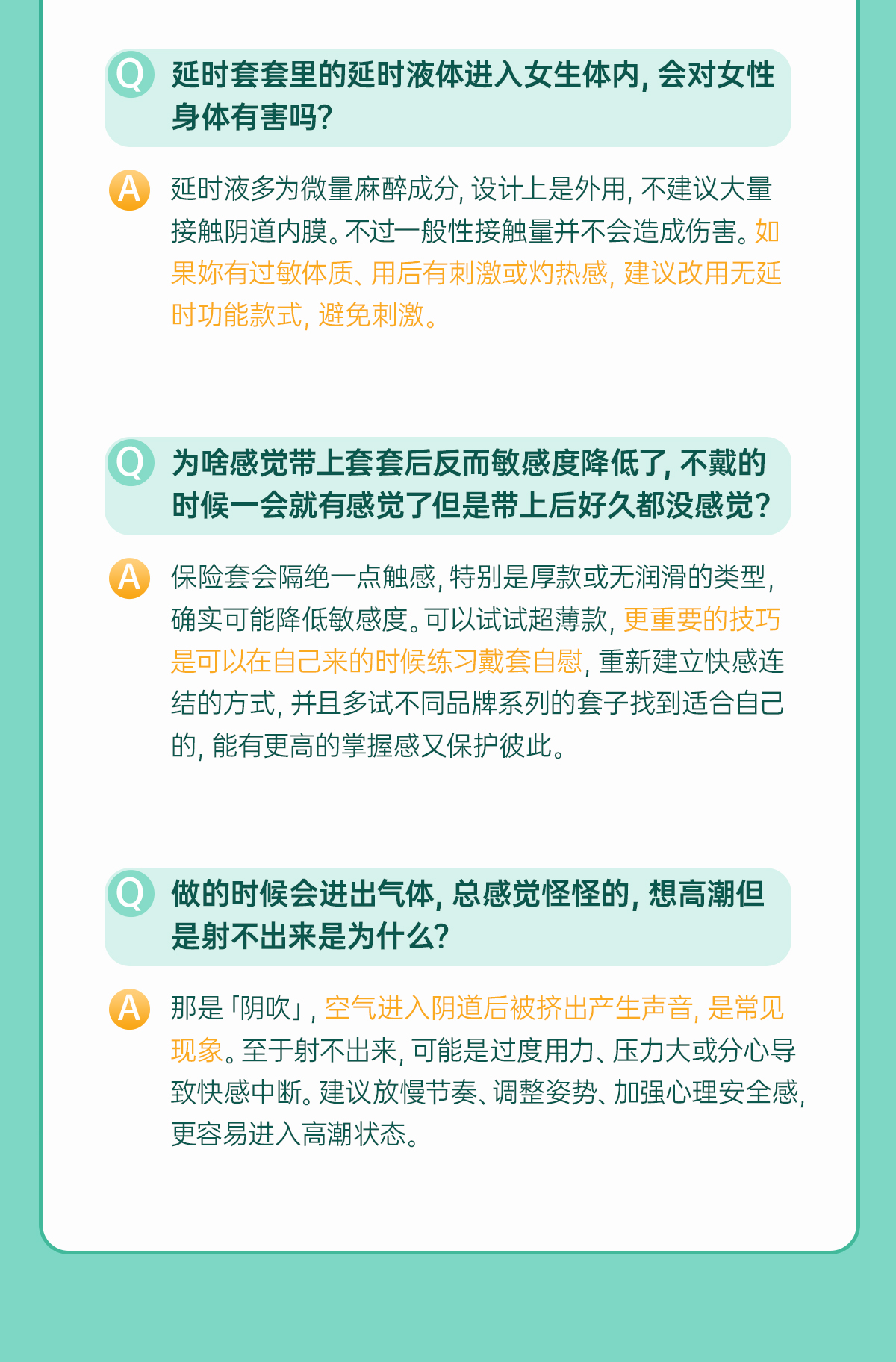 Q 延时套套里的延时液体进入女生体内,会对女性身体有害吗?

A 延时液多为微量麻醉成分,设计上是外用,不建议大量接触阴道内膜。不过一般性接触量并不会造成伤害。如果妳有过敏体质、用后有刺激或灼热感,建议改用无延时功能款式,避免刺激。

Q 为啥感觉带上套套后反而敏感度降低了,不戴的时候一会就有感觉了但是带上后好久都没感觉?

A 保险套会隔绝一点触感,特别是厚款或无润滑的类型,确实可能降低敏感度。可以试试超薄款,更重要的技巧是可以在自己来的时候练习戴套自慰,重新建立快感连结的方式,并且多试不同品牌系列的套子找到适合自己的,能有更高的掌握感又保护彼此。

Q 做的时候会进出气体,总感觉怪怪的,想高潮但是射不出来是为什么?

A 那是「阴吹」,空气进入阴道后被挤出产生声音,是常见现象。至于射不出来,可能是过度用力、压力大或分心导致快感中断。建议放慢节奏、调整姿势、加强心理安全感,更容易进入高潮状态。